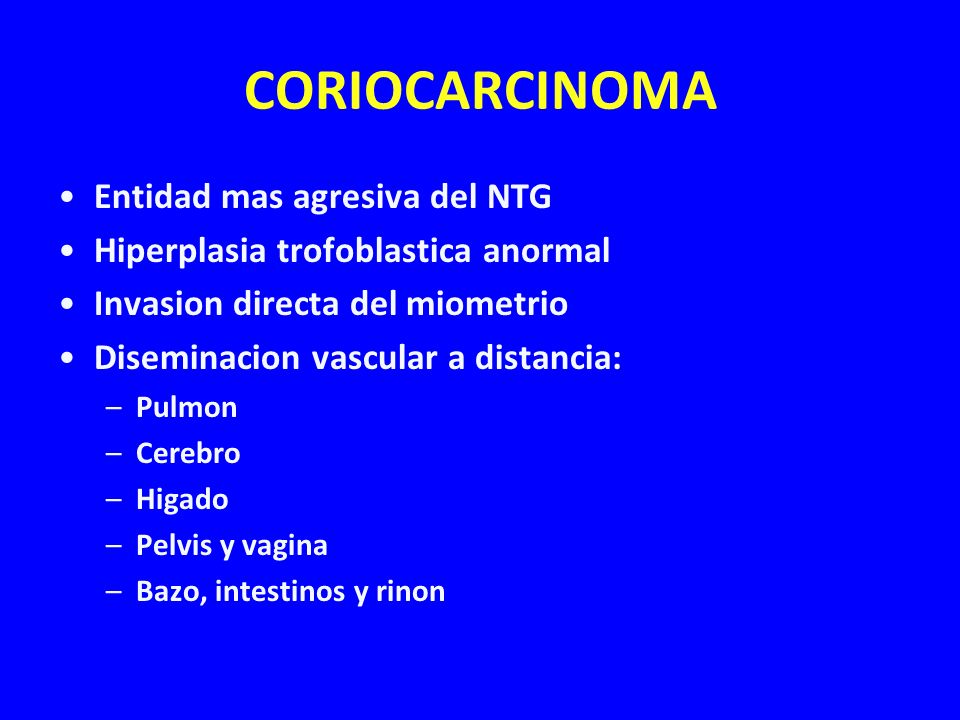 CORIOCARCINOMA

• Entidad mas agresiva del NTG
• Hiperplasia trofoblastica anormal
• Invasion directa del miometrio
• Diseminacion vascular a distancia:
  – Pulmon
  – Cerebro
  – Higado
  – Pelvis y vagina
  – Bazo, intestinos y rinon